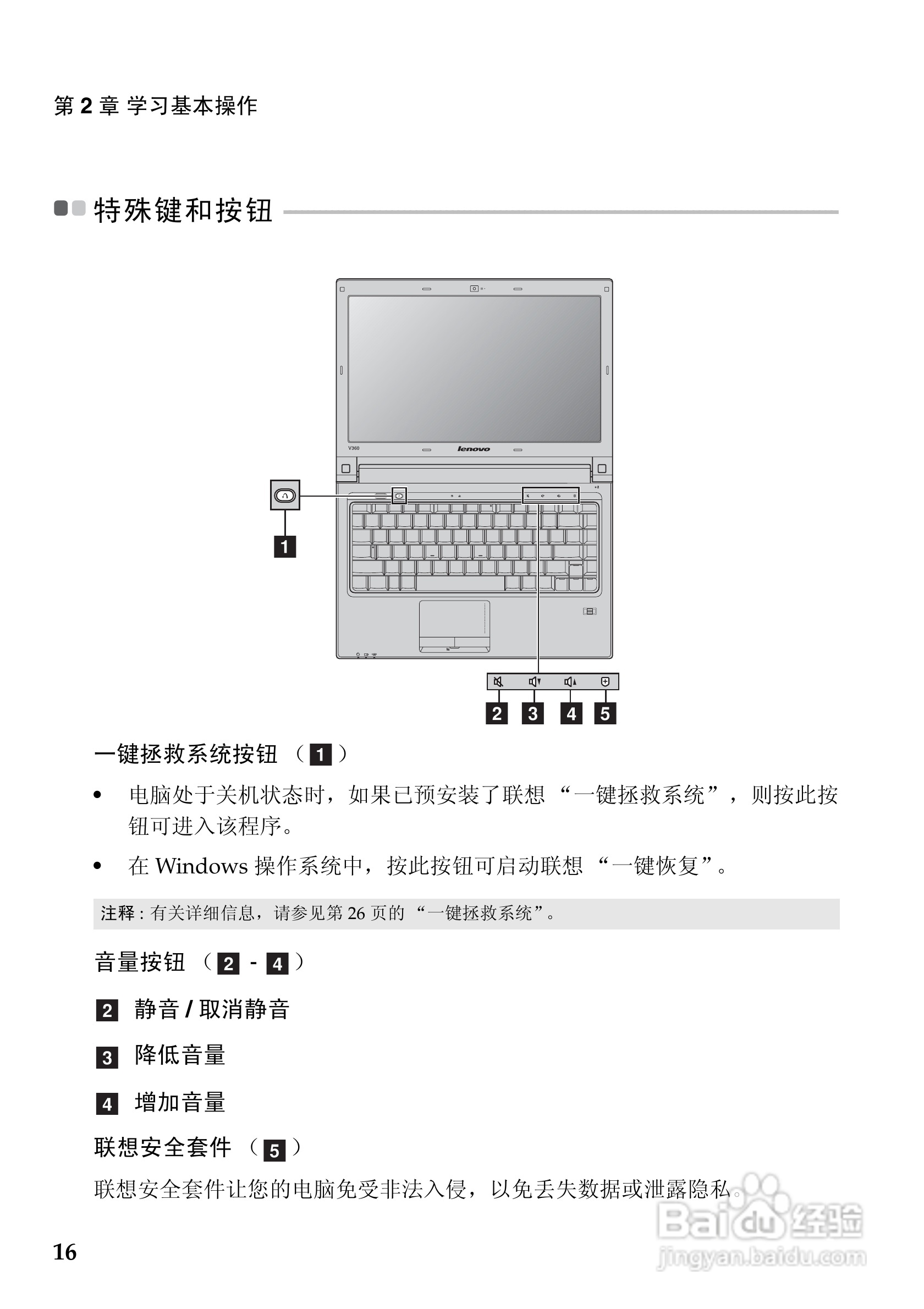 第 2 章 学习基本操作

特殊键和按钮

V360

lenovo

1

2 3 4 5

一键拯救系统按钮 （1）

• 电脑处于关机状态时，如果已预安装了联想 “一键拯救系统”，则按此按钮可进入该程序。

• 在 Windows 操作系统中，按此按钮可启动联想 “一键恢复”。

注释 : 有关详细信息，请参见第 26 页的 “一键拯救系统”。

音量按钮 （2 - 4）

2 静音 / 取消静音

3 降低音量

4 增加音量

联想安全套件 （5）

联想安全套件让您的电脑免受非法入侵，以免丢失数据或泄露隐私。

16

Baidu 经验
jingyan.baidu.com